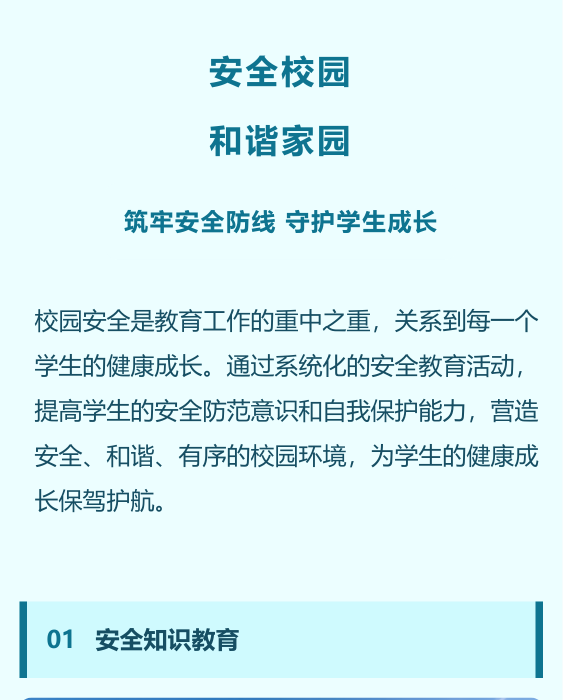 安全校园

和谐家园

筑牢安全防线 守护学生成长

校园安全是教育工作的重中之重，关系到每一个学生的健康成长。通过系统化的安全教育活动，提高学生的安全防范意识和自我保护能力，营造安全、和谐、有序的校园环境，为学生的健康成长保驾护航。

01 安全知识教育